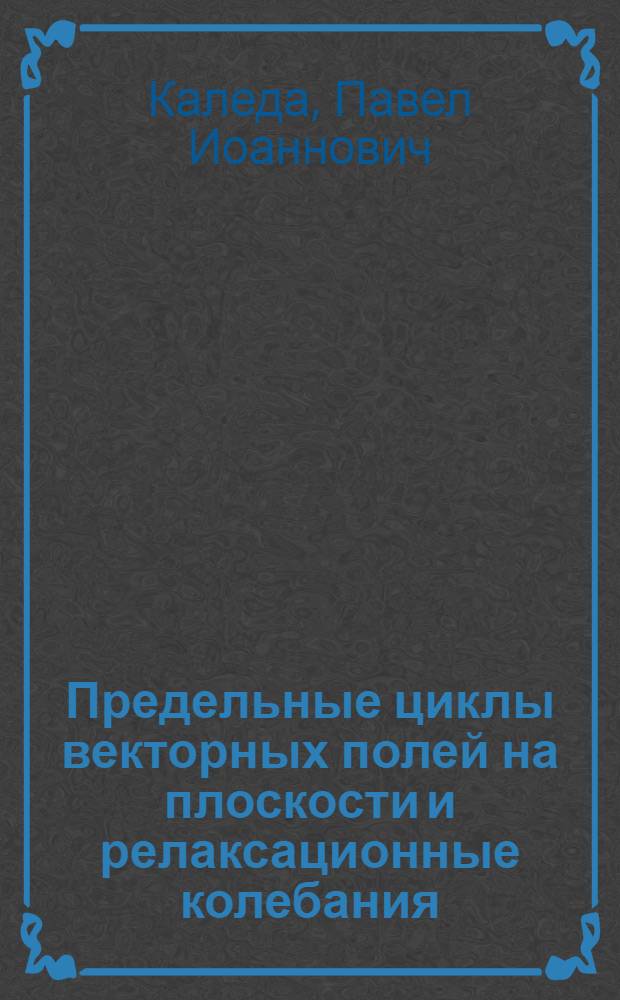 Каледа, Павел Иоаннович

Предельные циклы векторных полей на плоскости и релаксационные колебания